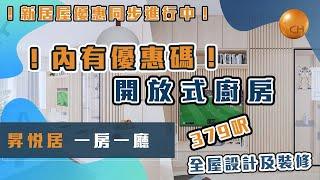 ！新居屋優惠同步進行中！

CH

！內有優惠碼！

開放式廚房

昇悅居 一房一廳

379呎

全屋設計及裝修